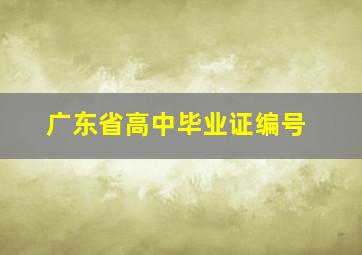 广东省高中毕业证编号